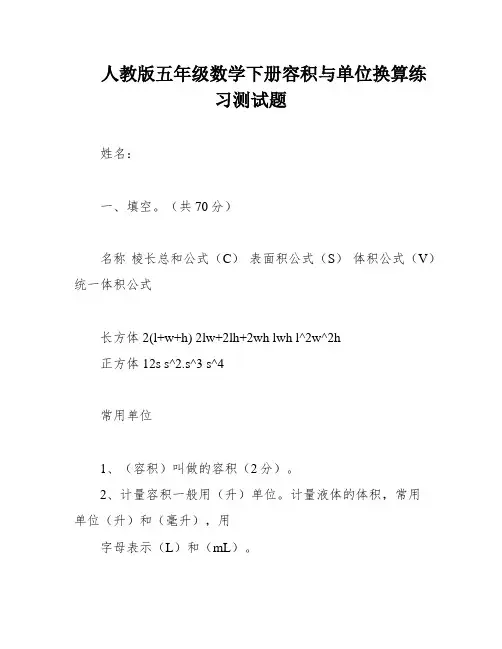 人教版五年级数学下册容积与单位换算练习测试题

姓名：

一、填空。（共 70 分）

名称 棱长总和公式（C） 表面积公式（S） 体积公式（V） 统一体积公式

长方体 2(l+w+h) 2lw+2lh+2wh lwh l^2w^2h
正方体 12s s^2.s^3 s^4

常用单位

1、（容积）叫做的容积（2 分）。
2、计量容积一般用（升）单位。计量液体的体积，常用单位（升）和（毫升），用
字母表示（L）和（mL）。